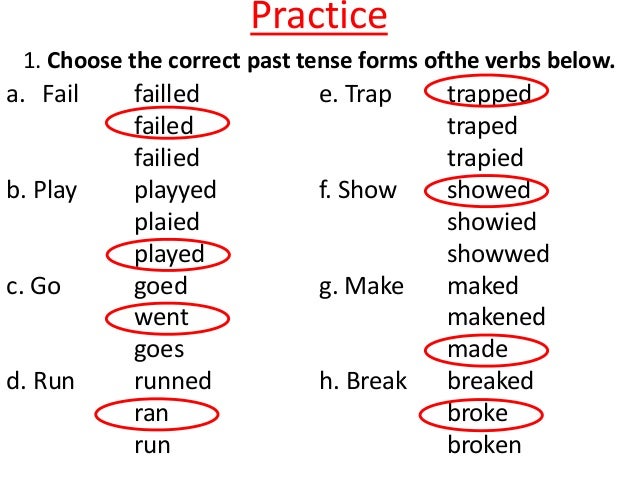 Practice

1. Choose the correct past tense forms ofthe verbs below.

a. Fail
failled
failed
failied

b. Play
playyed
plaied
played

c. Go
goed
went
goes

d. Run
runned
ran
run

e. Trap
trapped
traped
trapied

f. Show
showed
showied
showwed

g. Make
maked
makened
made

h. Break
breaked
broke
broken